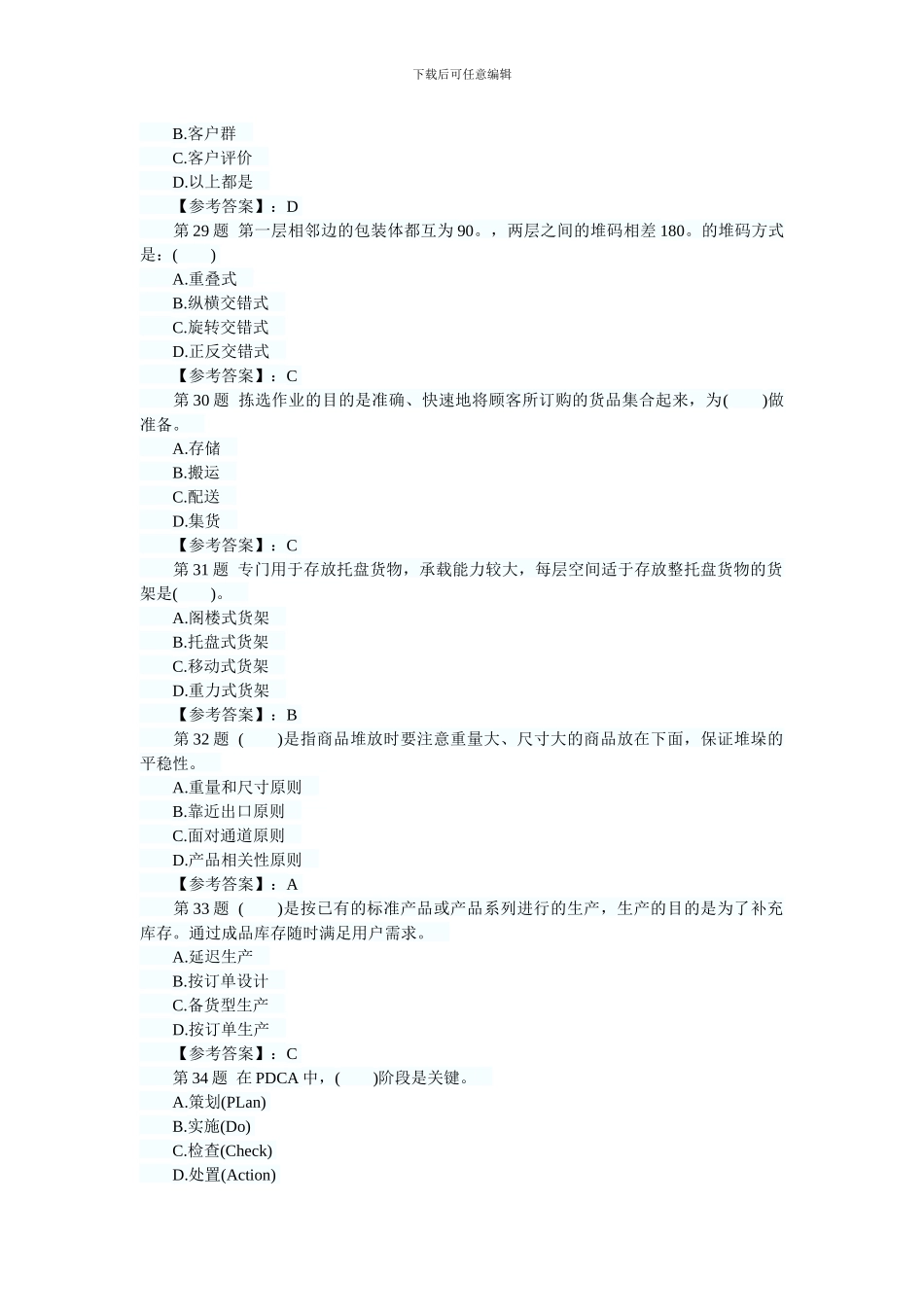 下载后可任意编辑

B.客户群
C.客户评价
D.以上都是
【参考答案】：D
第 29 题 第一层相邻边的包装体都互为 90。，两层之间的堆码相差 180。的堆码方式是：(　　)
A.重叠式
B.纵横交错式
C.旋转交错式
D.正反交错式
【参考答案】：C
第 30 题 拣选作业的目的是准确、快速地将顾客所订购的货品集合起来，为(　　)做准备。
A.存储
B.搬运
C.配送
D.集货
【参考答案】：C
第 31 题 专门用于存放托盘货物，承载能力较大，每层空间适于存放整托盘货物的货架是(　　)。
A.阁楼式货架
B.托盘式货架
C.移动式货架
D.重力式货架
【参考答案】：B
第 32 题 (　　)是指商品堆放时要注意重量大、尺寸大的商品放在下面，保证堆垛的平稳性。
A.重量和尺寸原则
B.靠近出口原则
C.面对通道原则
D.产品相关性原则
【参考答案】：A
第 33 题 (　　)是按已有的标准产品或产品系列进行的生产，生产的目的是为了补充库存。通过成品库存随时满足用户需求。
A.延迟生产
B.按订单设计
C.备货型生产
D.按订单生产
【参考答案】：C
第 34 题 在 PDCA 中，(　　)阶段是关键。
A.策划(PLan)
B.实施(Do)
C.检查(Check)
D.处置(Action)